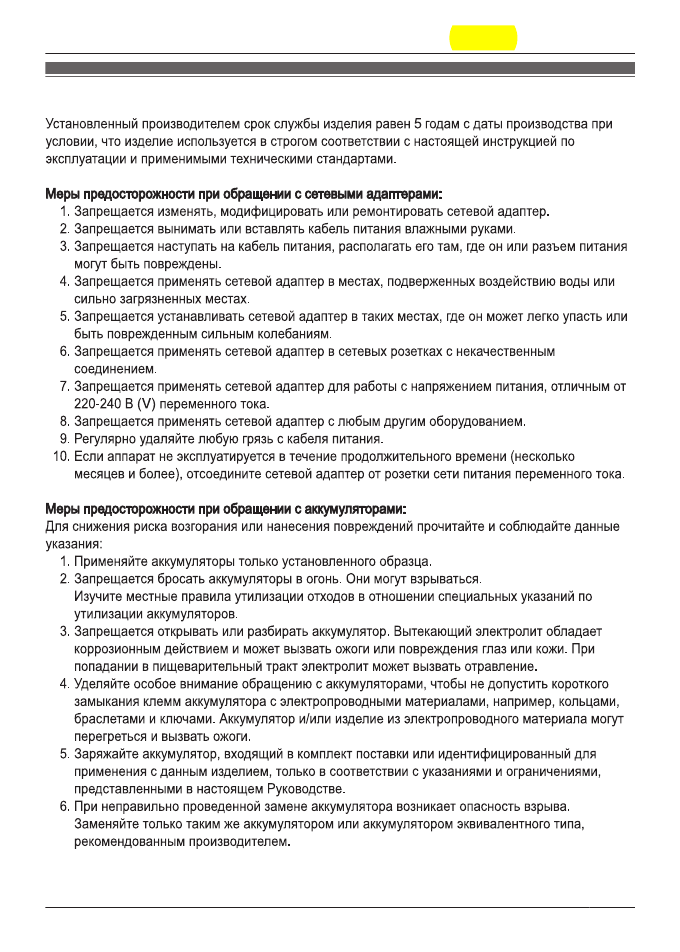 Установленный производителем срок службы изделия равен 5 годам с даты производства при условии, что изделие используется в строгом соответствии с настоящей инструкцией по эксплуатации и применимыми техническими стандартами.

Меры предосторожности при обращении с сетевыми адаптерами:
1. Запрещается изменять, модифицировать или ремонтировать сетевой адаптер.
2. Запрещается вынимать или вставлять кабель питания влажными руками.
3. Запрещается наступать на кабель питания, располагать его там, где он или разъем питания могут быть повреждены.
4. Запрещается применять сетевой адаптер в местах, подверженных воздействию воды или сильно загрязненных местах.
5. Запрещается устанавливать сетевой адаптер в таких местах, где он может легко упасть или быть поврежденным сильным колебаниям.
6. Запрещается применять сетевой адаптер в сетевых розетках с некачественным соединением.
7. Запрещается применять сетевой адаптер для работы с напряжением питания, отличным от 220-240 В (V) переменного тока.
8. Запрещается применять сетевой адаптер с любым другим оборудованием.
9. Регулярно удаляйте любую грязь с кабеля питания.
10. Если аппарат не эксплуатируется в течение продолжительного времени (несколько месяцев и более), отсоедините сетевой адаптер от розетки сети питания переменного тока.

Меры предосторожности при обращении с аккумуляторами:
Для снижения риска возгорания или нанесения повреждений прочитайте и соблюдайте данные указания:
1. Применяйте аккумуляторы только установленного образца.
2. Запрещается бросать аккумуляторы в огонь. Они могут взрываться. Изучите местные правила утилизации отходов в отношении специальных указаний по утилизации аккумуляторов.
3. Запрещается открывать или разбирать аккумулятор. Вытекающий электролит обладает коррозионным действием и может вызвать ожоги или повреждения глаз или кожи. При попадании в пищеварительный тракт электролит может вызвать отравление.
4. Уделяйте особое внимание обращению с аккумуляторами, чтобы не допустить короткого замыкания клемм аккумулятора с электропроводными материалами, например, кольцами, браслетами и ключами. Аккумулятор и/или изделие из электропроводного материала могут перегреться и вызвать ожоги.
5. Заряжайте аккумулятор, входящий в комплект поставки или идентифицированный для применения с данным изделием, только в соответствии с указаниями и ограничениями, представленными в настоящем Руководстве.
6. При неправильно проведенной замене аккумулятора возникает опасность взрыва. Заменяйте только таким же аккумулятором или аккумулятором эквивалентного типа, рекомендованным производителем.